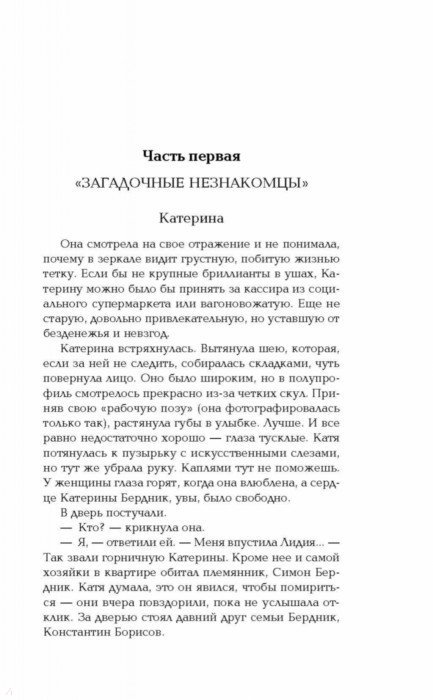 Часть первая

«ЗАГАДОЧНЫЕ НЕЗНАКОМЦЫ»

Катерина

Она смотрела на свое отражение и не понимала, почему в зеркале видит грустную, побитую жизнью тетку. Если бы не крупные бриллианты в ушах, Катерину можно было бы принять за кассира из социального супермаркета или вагоновожатую. Еще не старую, довольно привлекательную, но уставшую от безденежья и невзгод.

Катерина встряхнулась. Вытянула шею, которая, если за ней не следить, собиралась складками, чуть повернула лицо. Оно было широким, но в полупрофиль смотрелось прекрасно из-за четких скул. Приняв свою «рабочую позу» (она фотографировалась только так), растянула губы в улыбке. Лучше. И все равно недостаточно хорошо — глаза тусклые. Катя потянулась к пузырьку с искусственными слезами, но тут же убрала руку. Каплями тут не поможешь. У женщины глаза горят, когда она влюблена, а сердце Катерины Бердник, увы, было свободно.

В дверь постучали.

— Кто? — крикнула она.

— Я, — ответили ей. — Меня впустила Лидия... — Так звали горничную Катерины. Кроме нее и самой хозяйки в квартире обитал племянник, Симон Бердник. Катя думала, это он явился, чтобы помириться — они вчера повздорили, пока не услышала отклик. За дверью стоял давний друг семьи Бердник, Константин Борисов.